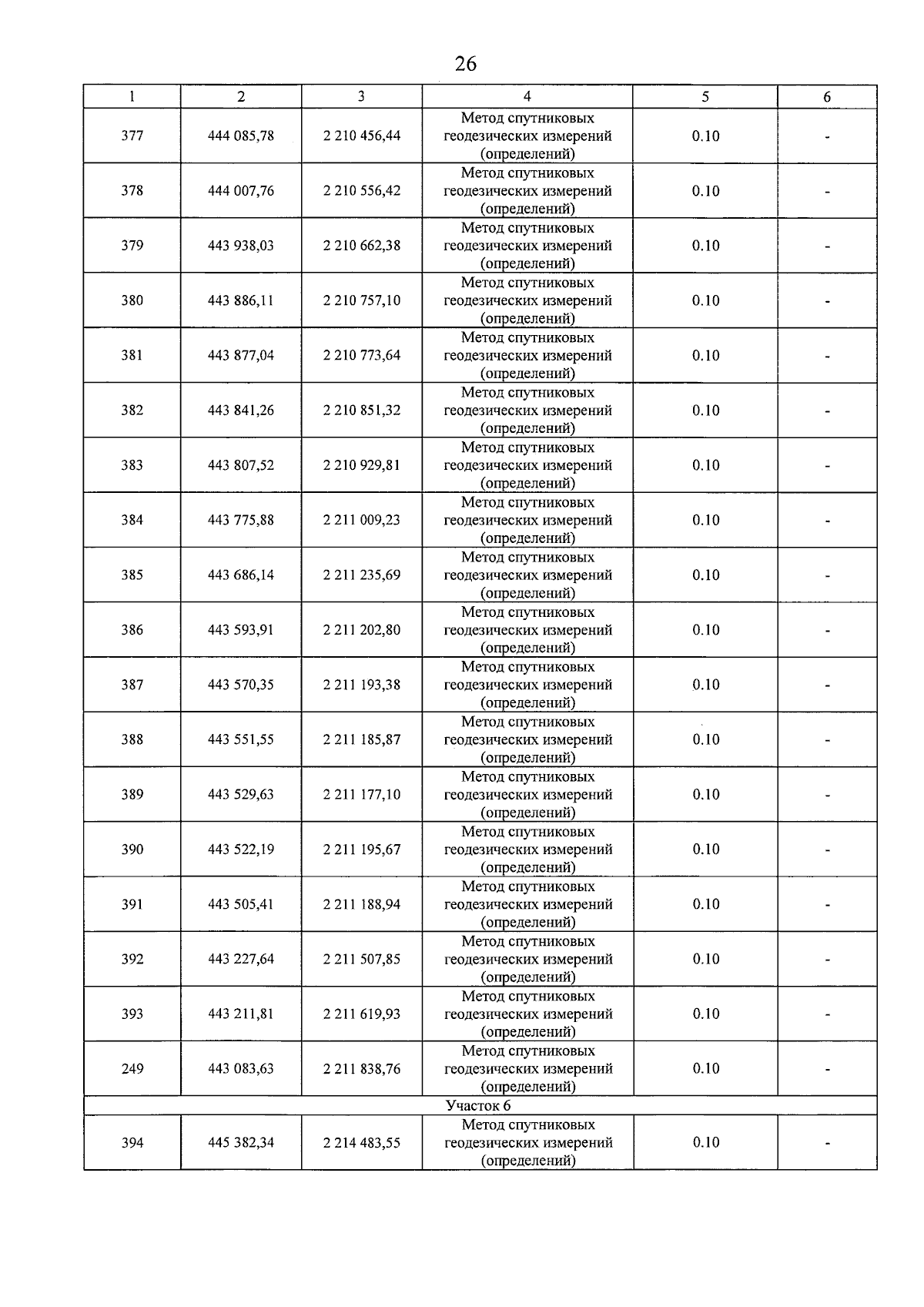 26

| 1 | 2 | 3 | 4 | 5 | 6 |
|---|---|---|---|---|---|
| 377 | 444 085,78 | 2 210 456,44 | Метод спутниковых геодезических измерений (определений) | 0.10 | - |
| 378 | 444 007,76 | 2 210 556,42 | Метод спутниковых геодезических измерений (определений) | 0.10 | - |
| 379 | 443 938,03 | 2 210 662,38 | Метод спутниковых геодезических измерений (определений) | 0.10 | - |
| 380 | 443 886,11 | 2 210 757,10 | Метод спутниковых геодезических измерений (определений) | 0.10 | - |
| 381 | 443 877,04 | 2 210 773,64 | Метод спутниковых геодезических измерений (определений) | 0.10 | - |
| 382 | 443 841,26 | 2 210 851,32 | Метод спутниковых геодезических измерений (определений) | 0.10 | - |
| 383 | 443 807,52 | 2 210 929,81 | Метод спутниковых геодезических измерений (определений) | 0.10 | - |
| 384 | 443 775,88 | 2 211 009,23 | Метод спутниковых геодезических измерений (определений) | 0.10 | - |
| 385 | 443 686,14 | 2 211 235,69 | Метод спутниковых геодезических измерений (определений) | 0.10 | - |
| 386 | 443 593,91 | 2 211 202,80 | Метод спутниковых геодезических измерений (определений) | 0.10 | - |
| 387 | 443 570,35 | 2 211 193,38 | Метод спутниковых геодезических измерений (определений) | 0.10 | - |
| 388 | 443 551,55 | 2 211 185,87 | Метод спутниковых геодезических измерений (определений) | 0.10 | - |
| 389 | 443 529,63 | 2 211 177,10 | Метод спутниковых геодезических измерений (определений) | 0.10 | - |
| 390 | 443 522,19 | 2 211 195,67 | Метод спутниковых геодезических измерений (определений) | 0.10 | - |
| 391 | 443 505,41 | 2 211 188,94 | Метод спутниковых геодезических измерений (определений) | 0.10 | - |
| 392 | 443 227,64 | 2 211 507,85 | Метод спутниковых геодезических измерений (определений) | 0.10 | - |
| 393 | 443 211,81 | 2 211 619,93 | Метод спутниковых геодезических измерений (определений) | 0.10 | - |
| 249 | 443 083,63 | 2 211 838,76 | Метод спутниковых геодезических измерений (определений) | 0.10 | - |
| Участок 6 | | | | | |
| 394 | 445 382,34 | 2 214 483,55 | Метод спутниковых геодезических измерений (определений) | 0.10 | - |